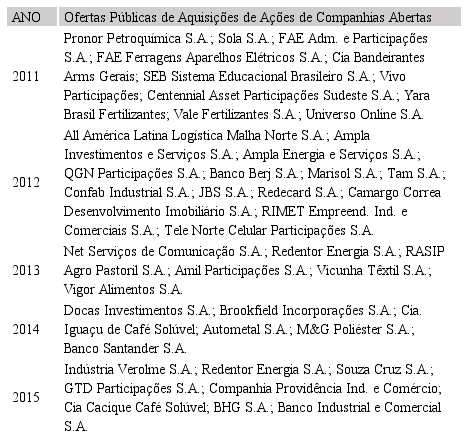 | ANO | Ofertas Públicas de Aquisições de Ações de Companhias Abertas |
|---|---|
| 2011 | Pronor Petroquímica S.A.; Sola S.A.; FAE Adm. e Participações S.A.; FAE Ferragens Aparelhos Elétricos S.A.; Cia Bandeirantes Arms Gerais; SEB Sistema Educacional Brasileiro S.A.; Vivo Participações; Centennial Asset Participações Sudeste S.A.; Yara Brasil Fertilizantes; Vale Fertilizantes S.A.; Universo Online S.A. |
| 2012 | All América Latina Logística Malha Norte S.A.; Ampla Investimentos e Serviços S.A.; Ampla Energia e Serviços S.A.; QGN Participações S.A.; Banco Berj S.A.; Marisol S.A.; Tam S.A.; Confab Industrial S.A.; JBS S.A.; Redecard S.A.; Camargo Correa Desenvolvimento Imobiliário S.A.; RIMET Empreend. Ind. e Comerciais S.A.; Tele Norte Celular Participações S.A. |
| 2013 | Net Serviços de Comunicação S.A.; Redentor Energia S.A.; RASIP Agro Pastoril S.A.; Amil Participações S.A.; Vicunha Têxtil S.A.; Vigor Alimentos S.A. |
| 2014 | Docas Investimentos S.A.; Brookfield Incorporações S.A.; Cia. Iguaçu de Café Solúvel; Autometal S.A.; M&G Poliéster S.A.; Banco Santander S.A. |
| 2015 | Indústria Verolme S.A.; Redentor Energia S.A.; Souza Cruz S.A.; GTD Participações S.A.; Companhia Providência Ind. e Comércio; Cia Cacique Café Solúvel; BHG S.A.; Banco Industrial e Comercial S.A. |